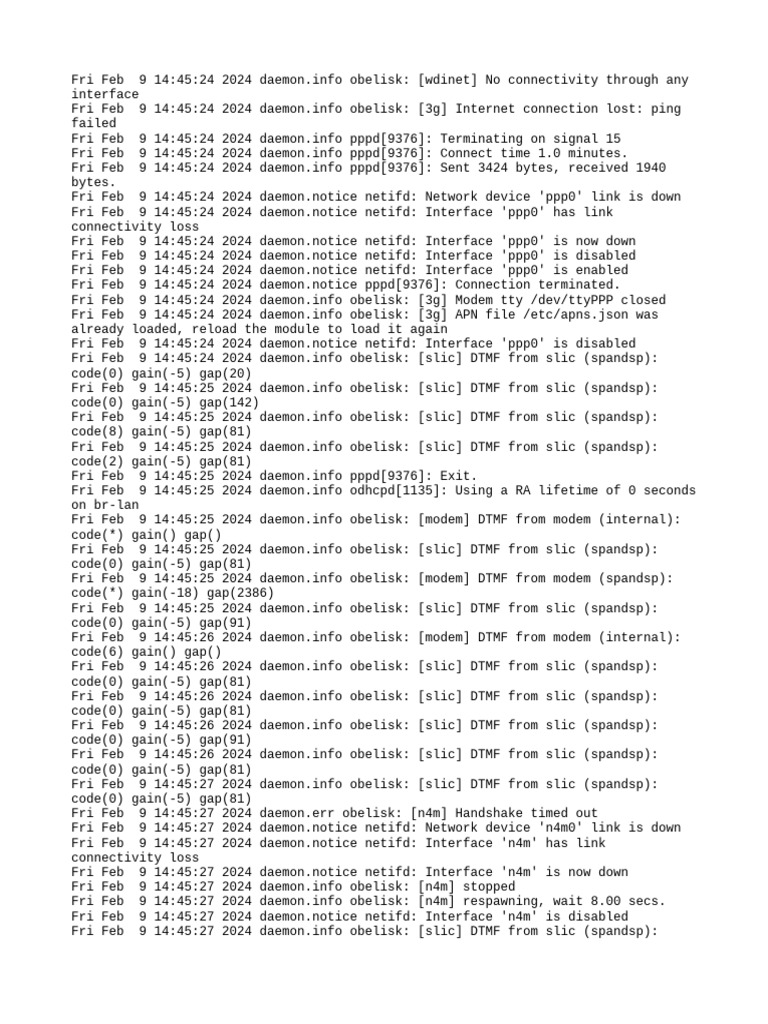 Fri Feb  9 14:45:24 2024 daemon.info obelisk: [wdinet] No connectivity through any interface
Fri Feb  9 14:45:24 2024 daemon.info obelisk: [3g] Internet connection lost: ping failed
Fri Feb  9 14:45:24 2024 daemon.info pppd[9376]: Terminating on signal 15
Fri Feb  9 14:45:24 2024 daemon.info pppd[9376]: Connect time 1.0 minutes.
Fri Feb  9 14:45:24 2024 daemon.info pppd[9376]: Sent 3424 bytes, received 1940 bytes.
Fri Feb  9 14:45:24 2024 daemon.notice netifd: Network device 'ppp0' link is down
Fri Feb  9 14:45:24 2024 daemon.notice netifd: Interface 'ppp0' has link connectivity loss
Fri Feb  9 14:45:24 2024 daemon.notice netifd: Interface 'ppp0' is now down
Fri Feb  9 14:45:24 2024 daemon.notice netifd: Interface 'ppp0' is disabled
Fri Feb  9 14:45:24 2024 daemon.notice netifd: Interface 'ppp0' is enabled
Fri Feb  9 14:45:24 2024 daemon.notice pppd[9376]: Connection terminated.
Fri Feb  9 14:45:24 2024 daemon.info obelisk: [3g] Modem tty /dev/ttyPPP closed
Fri Feb  9 14:45:24 2024 daemon.info obelisk: [3g] APN file /etc/apns.json was already loaded, reload the module to load it again
Fri Feb  9 14:45:24 2024 daemon.notice netifd: Interface 'ppp0' is disabled
Fri Feb  9 14:45:24 2024 daemon.info obelisk: [slic] DTMF from slic (spandsp): code(0) gain(-5) gap(20)
Fri Feb  9 14:45:25 2024 daemon.info obelisk: [slic] DTMF from slic (spandsp): code(0) gain(-5) gap(142)
Fri Feb  9 14:45:25 2024 daemon.info obelisk: [slic] DTMF from slic (spandsp): code(8) gain(-5) gap(81)
Fri Feb  9 14:45:25 2024 daemon.info obelisk: [slic] DTMF from slic (spandsp): code(2) gain(-5) gap(81)
Fri Feb  9 14:45:25 2024 daemon.info pppd[9376]: Exit.
Fri Feb  9 14:45:25 2024 daemon.info odhcpd[1135]: Using a RA lifetime of 0 seconds on br-lan
Fri Feb  9 14:45:25 2024 daemon.info obelisk: [modem] DTMF from modem (internal): code(*) gain() gap()
Fri Feb  9 14:45:25 2024 daemon.info obelisk: [slic] DTMF from slic (spandsp): code(0) gain(-5) gap(81)
Fri Feb  9 14:45:25 2024 daemon.info obelisk: [modem] DTMF from modem (spandsp): code(*) gain(-18) gap(2386)
Fri Feb  9 14:45:25 2024 daemon.info obelisk: [slic] DTMF from slic (spandsp): code(0) gain(-5) gap(91)
Fri Feb  9 14:45:26 2024 daemon.info obelisk: [modem] DTMF from modem (internal): code(6) gain() gap()
Fri Feb  9 14:45:26 2024 daemon.info obelisk: [slic] DTMF from slic (spandsp): code(0) gain(-5) gap(81)
Fri Feb  9 14:45:26 2024 daemon.info obelisk: [slic] DTMF from slic (spandsp): code(0) gain(-5) gap(81)
Fri Feb  9 14:45:26 2024 daemon.info obelisk: [slic] DTMF from slic (spandsp): code(0) gain(-5) gap(91)
Fri Feb  9 14:45:26 2024 daemon.info obelisk: [slic] DTMF from slic (spandsp): code(0) gain(-5) gap(81)
Fri Feb  9 14:45:27 2024 daemon.info obelisk: [slic] DTMF from slic (spandsp): code(0) gain(-5) gap(81)
Fri Feb  9 14:45:27 2024 daemon.err obelisk: [n4m] Handshake timed out
Fri Feb  9 14:45:27 2024 daemon.notice netifd: Network device 'n4m0' link is down
Fri Feb  9 14:45:27 2024 daemon.notice netifd: Interface 'n4m' has link connectivity loss
Fri Feb  9 14:45:27 2024 daemon.notice netifd: Interface 'n4m' is now down
Fri Feb  9 14:45:27 2024 daemon.info obelisk: [n4m] stopped
Fri Feb  9 14:45:27 2024 daemon.info obelisk: [n4m] respawning, wait 8.00 secs.
Fri Feb  9 14:45:27 2024 daemon.notice netifd: Interface 'n4m' is disabled
Fri Feb  9 14:45:27 2024 daemon.info obelisk: [slic] DTMF from slic (spandsp):